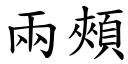 兩頰